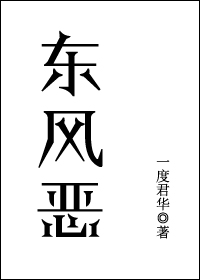 东风恶

一度君华◎著